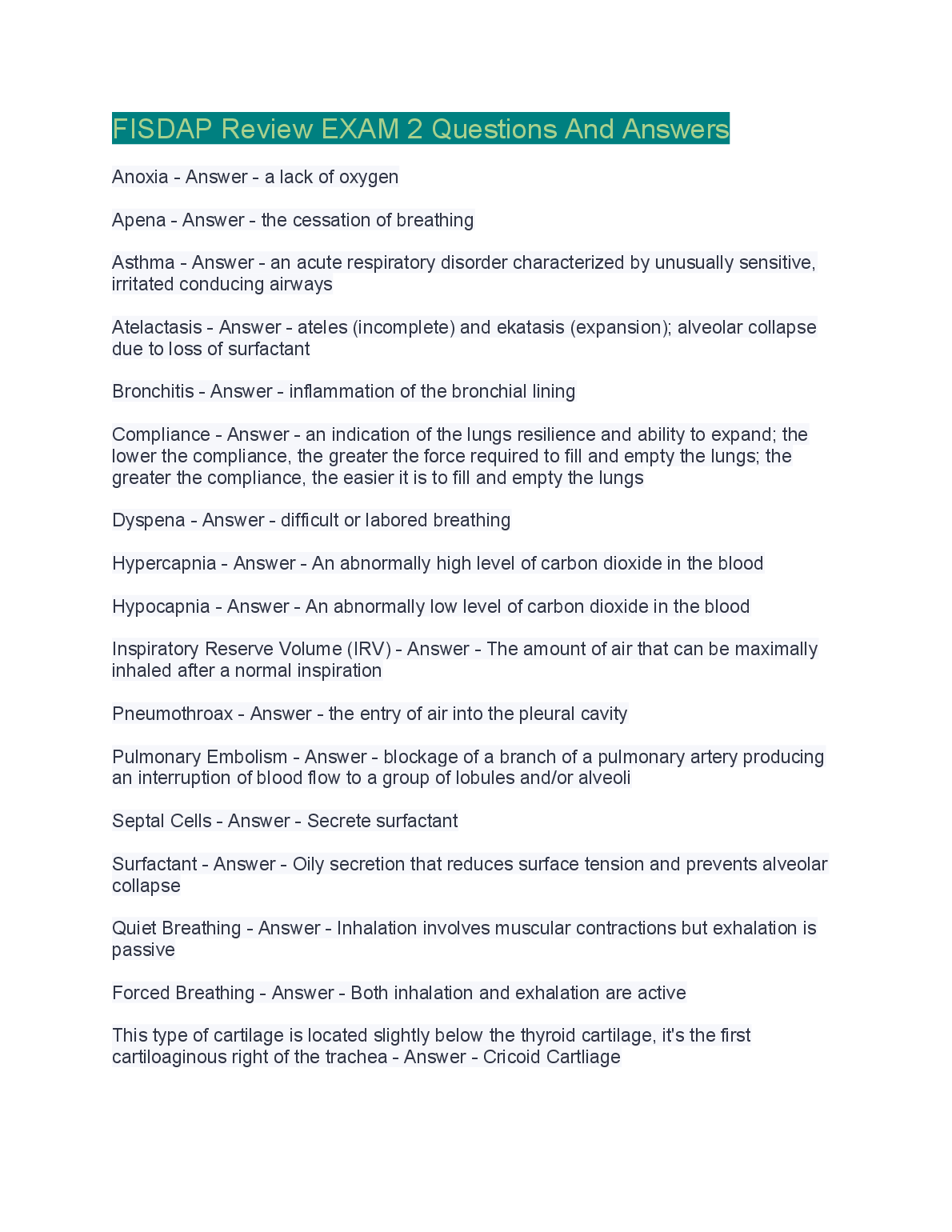 FISDAP Review EXAM 2 Questions And Answers

Anoxia - Answer - a lack of oxygen

Apena - Answer - the cessation of breathing

Asthma - Answer - an acute respiratory disorder characterized by unusually sensitive, irritated conducing airways

Atelactasis - Answer - ateles (incomplete) and ekatasis (expansion); alveolar collapse due to loss of surfactant

Bronchitis - Answer - inflammation of the bronchial lining

Compliance - Answer - an indication of the lungs resilience and ability to expand; the lower the compliance, the greater the force required to fill and empty the lungs; the greater the compliance, the easier it is to fill and empty the lungs

Dyspena - Answer - difficult or labored breathing

Hypercapnia - Answer - An abnormally high level of carbon dioxide in the blood

Hypocapnia - Answer - An abnormally low level of carbon dioxide in the blood

Inspiratory Reserve Volume (IRV) - Answer - The amount of air that can be maximally inhaled after a normal inspiration

Pneumothroax - Answer - the entry of air into the pleural cavity

Pulmonary Embolism - Answer - blockage of a branch of a pulmonary artery producing an interruption of blood flow to a group of lobules and/or alveoli

Septal Cells - Answer - Secrete surfactant

Surfactant - Answer - Oily secretion that reduces surface tension and prevents alveolar collapse

Quiet Breathing - Answer - Inhalation involves muscular contractions but exhalation is passive

Forced Breathing - Answer - Both inhalation and exhalation are active

This type of cartilage is located slightly below the thyroid cartilage, it's the first cartiloaginous right of the trachea - Answer - Cricoid Cartliage